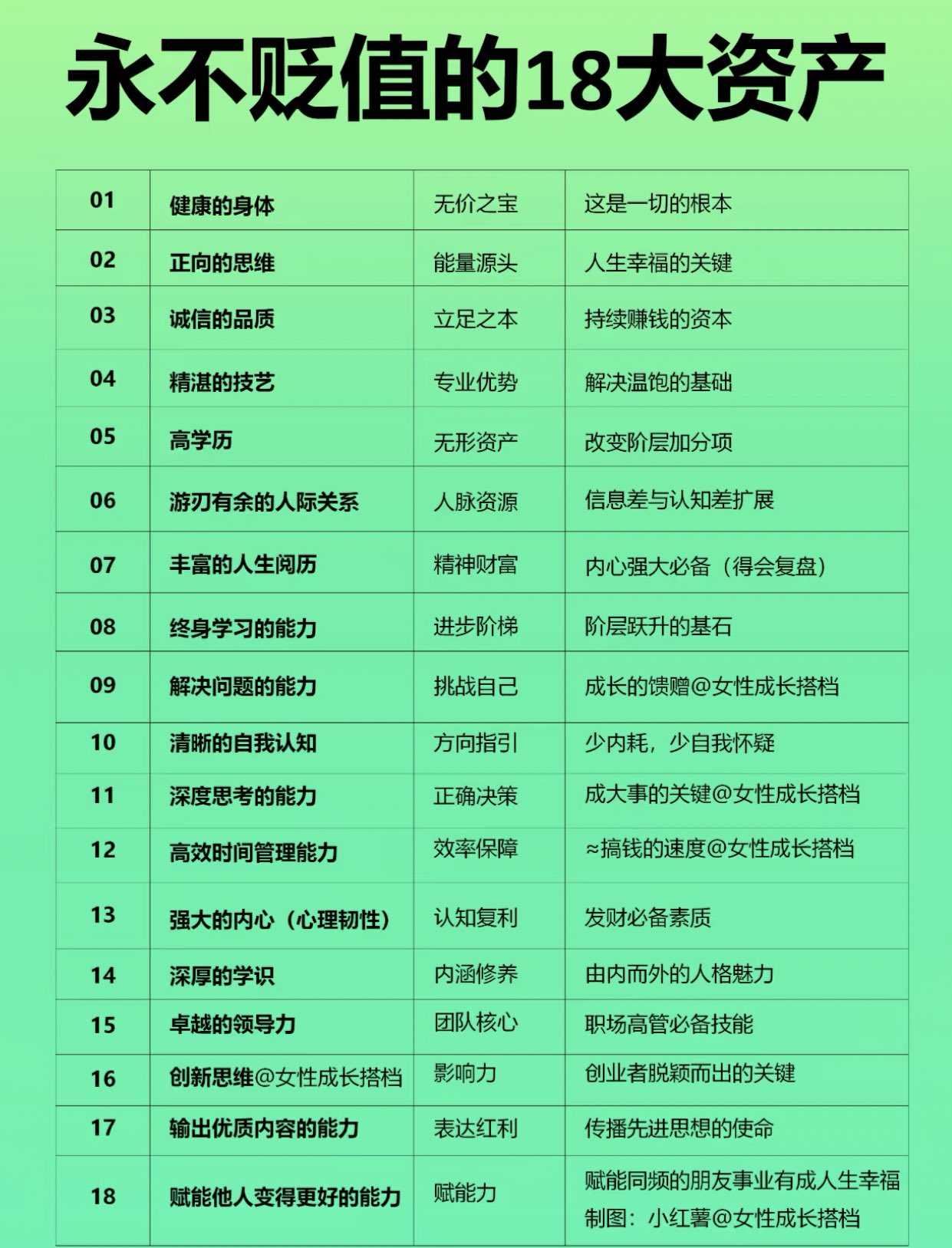 永不贬值的18大资产

| 01 | 健康的身体 | 无价之宝 | 这是一切的根本 |
|---|---|---|---|
| 02 | 正向的思维 | 能量源头 | 人生幸福的关键 |
| 03 | 诚信的品质 | 立足之本 | 持续赚钱的资本 |
| 04 | 精湛的技艺 | 专业优势 | 解决温饱的基础 |
| 05 | 高学历 | 无形资产 | 改变阶层加分项 |
| 06 | 游刃有余的人际关系 | 人脉资源 | 信息差与认知差扩展 |
| 07 | 丰富的人生阅历 | 精神财富 | 内心强大必备（得会复盘） |
| 08 | 终身学习的能力 | 进步阶梯 | 阶层跃升的基石 |
| 09 | 解决问题的能力 | 挑战自己 | 成长的馈赠@女性成长搭档 |
| 10 | 清晰的自我认知 | 方向指引 | 少内耗，少自我怀疑 |
| 11 | 深度思考的能力 | 正确决策 | 成大事的关键@女性成长搭档 |
| 12 | 高效时间管理能力 | 效率保障 | ≈搞钱的速度@女性成长搭档 |
| 13 | 强大的内心（心理韧性） | 认知复利 | 发财必备素质 |
| 14 | 深厚的学识 | 内涵修养 | 由内而外的人格魅力 |
| 15 | 卓越的领导力 | 团队核心 | 职场高管必备技能 |
| 16 | 创新思维@女性成长搭档 | 影响力 | 创业者脱颖而出的关键 |
| 17 | 输出优质内容的能力 | 表达红利 | 传播先进思想的使命 |
| 18 | 赋能他人变得更好的能力 | 赋能力 | 赋能同频的朋友事业有成人生幸福 制图：小红薯@女性成长搭档 |